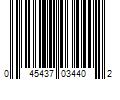 0 45437 03440 2